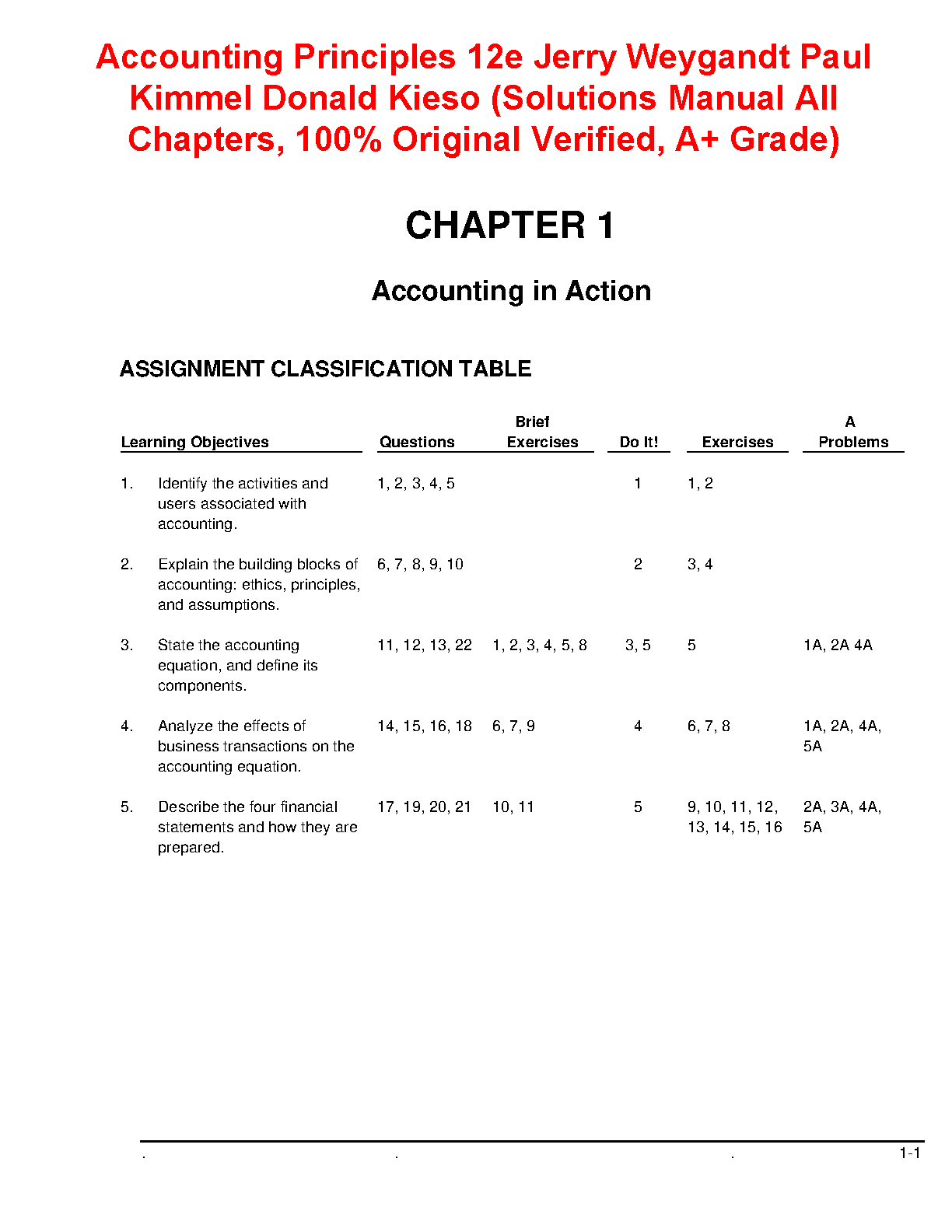 Accounting Principles 12e Jerry Weygandt Paul Kimmel Donald Kieso (Solutions Manual All Chapters, 100% Original Verified, A+ Grade)

CHAPTER 1

Accounting in Action

ASSIGNMENT CLASSIFICATION TABLE

| Learning Objectives | Questions | Brief Exercises | Do It! | Exercises | A Problems |
|---|---|---|---|---|---|
| 1. Identify the activities and users associated with accounting. | 1, 2, 3, 4, 5 | | 1 | 1, 2 | |
| 2. Explain the building blocks of accounting: ethics, principles, and assumptions. | 6, 7, 8, 9, 10 | | 2 | 3, 4 | |
| 3. State the accounting equation, and define its components. | 11, 12, 13, 22 | 1, 2, 3, 4, 5, 8 | 3, 5 | 5 | 1A, 2A 4A |
| 4. Analyze the effects of business transactions on the accounting equation. | 14, 15, 16, 18 | 6, 7, 9 | 4 | 6, 7, 8 | 1A, 2A, 4A, 5A |
| 5. Describe the four financial statements and how they are prepared. | 17, 19, 20, 21 | 10, 11 | 5 | 9, 10, 11, 12, 13, 14, 15, 16 | 2A, 3A, 4A, 5A |

. . . 1-1